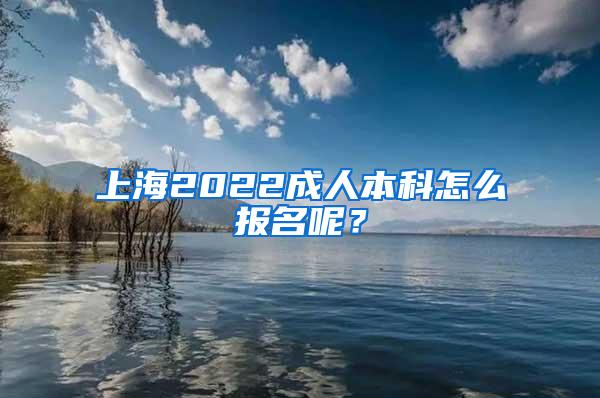 上海2022成人本科怎么报名呢？